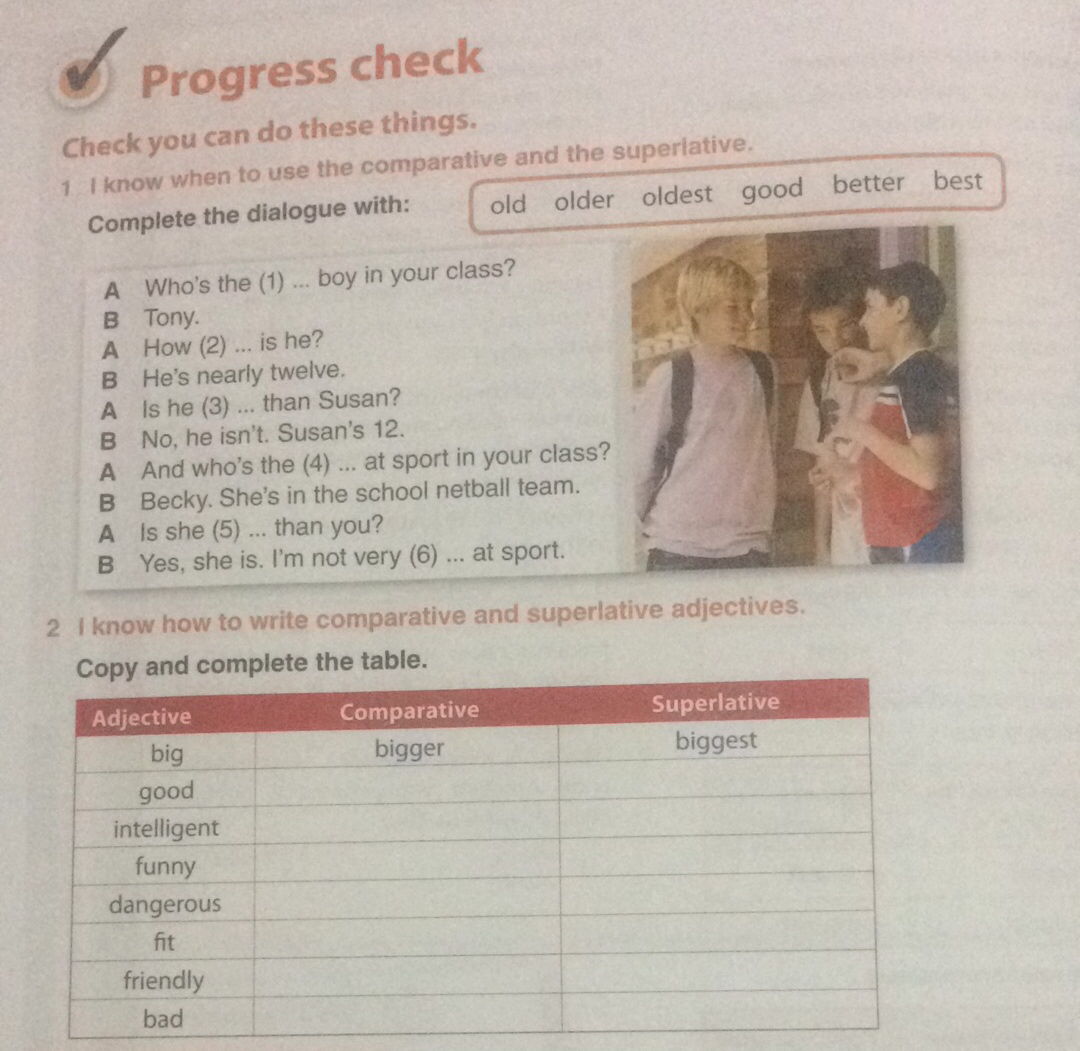 Progress check

Check you can do these things.

1 I know when to use the comparative and the superlative.

Complete the dialogue with: old older oldest good better best

A Who's the (1) ... boy in your class?
B Tony.
A How (2) ... is he?
B He's nearly twelve.
A Is he (3) ... than Susan?
B No, he isn't. Susan's 12.
A And who's the (4) ... at sport in your class?
B Becky. She's in the school netball team.
A Is she (5) ... than you?
B Yes, she is. I'm not very (6) ... at sport.

2 I know how to write comparative and superlative adjectives.

Copy and complete the table.

| Adjective | Comparative | Superlative |
|---|---|---|
| big | bigger | biggest |
| good | | |
| intelligent | | |
| funny | | |
| dangerous | | |
| fit | | |
| friendly | | |
| bad | | |